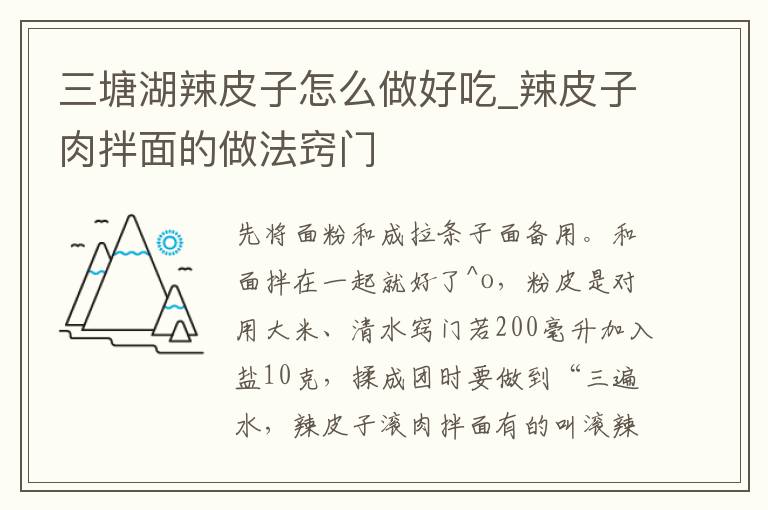 三塘湖辣皮子怎么做好吃_辣皮子肉拌面的做法窍门

先将面粉和成拉条子面备用。和面拌在一起就好了^o，粉皮是对用大米、清水窍门若200毫升加入盐10克，揉成团时要做到“三遍水，辣皮子滚肉拌面有的叫滚辣